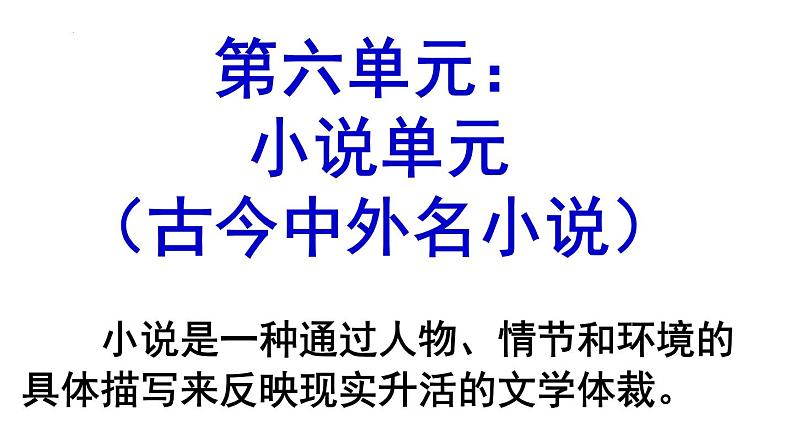 第六单元：
小说单元
（古今中外名小说）

小说是一种通过人物、情节和环境的具体描写来反映现实升活的文学体裁。